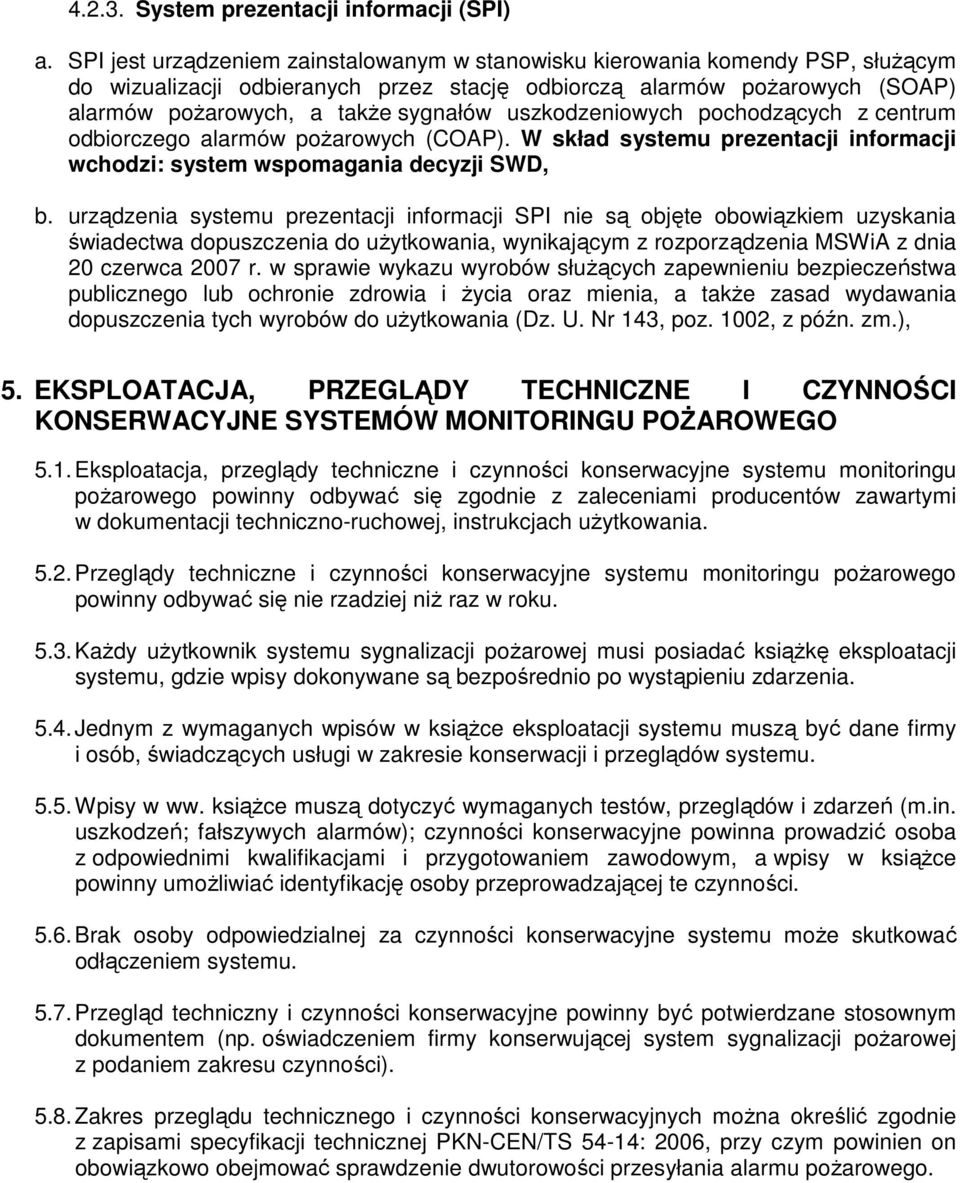 4.2.3. System prezentacji informacji (SPI)

a. SPI jest urządzeniem zainstalowanym w stanowisku kierowania komendy PSP, służącym do wizualizacji odbieranych przez stację odbiorczą alarmów pożarowych (SOAP) alarmów pożarowych, a także sygnałów uszkodzeniowych pochodzących z centrum odbiorczego alarmów pożarowych (COAP). W skład systemu prezentacji informacji wchodzi: system wspomagania decyzji SWD,

b. urządzenia systemu prezentacji informacji SPI nie są objęte obowiązkiem uzyskania świadectwa dopuszczenia do użytkowania, wynikającym z rozporządzenia MSWiA z dnia 20 czerwca 2007 r. w sprawie wykazu wyrobów służących zapewnieniu bezpieczeństwa publicznego lub ochronie zdrowia i życia oraz mienia, a także zasad wydawania dopuszczenia tych wyrobów do użytkowania (Dz. U. Nr 143, poz. 1002, z późn. zm.),

5. EKSPLOATACJA, PRZEGLĄDY TECHNICZNE I CZYNNOŚCI KONSERWACYJNE SYSTEMÓW MONITORINGU POŻAROWEGO

5.1. Eksploatacja, przeglądy techniczne i czynności konserwacyjne systemu monitoringu pożarowego powinny odbywać się zgodnie z zaleceniami producentów zawartymi w dokumentacji techniczno-ruchowej, instrukcjach użytkowania.

5.2. Przeglądy techniczne i czynności konserwacyjne systemu monitoringu pożarowego powinny odbywać się nie rzadziej niż raz w roku.

5.3. Każdy użytkownik systemu sygnalizacji pożarowej musi posiadać książkę eksploatacji systemu, gdzie wpisy dokonywane są bezpośrednio po wystąpieniu zdarzenia.

5.4. Jednym z wymaganych wpisów w książce eksploatacji systemu muszą być dane firmy i osób, świadczących usługi w zakresie konserwacji i przeglądów systemu.

5.5. Wpisy w ww. książce muszą dotyczyć wymaganych testów, przeglądów i zdarzeń (m.in. uszkodzeń; fałszywych alarmów); czynności konserwacyjne powinna prowadzić osoba z odpowiednimi kwalifikacjami i przygotowaniem zawodowym, a wpisy w książce powinny umożliwiać identyfikację osoby przeprowadzającej te czynności.

5.6. Brak osoby odpowiedzialnej za czynności konserwacyjne systemu może skutkować odłączeniem systemu.

5.7. Przegląd techniczny i czynności konserwacyjne powinny być potwierdzane stosownym dokumentem (np. oświadczeniem firmy konserwującej system sygnalizacji pożarowej z podaniem zakresu czynności).

5.8. Zakres przeglądu technicznego i czynności konserwacyjnych można określić zgodnie z zapisami specyfikacji technicznej PKN-CEN/TS 54-14: 2006, przy czym powinien on obowiązkowo obejmować sprawdzenie dwutorowości przesyłania alarmu pożarowego.